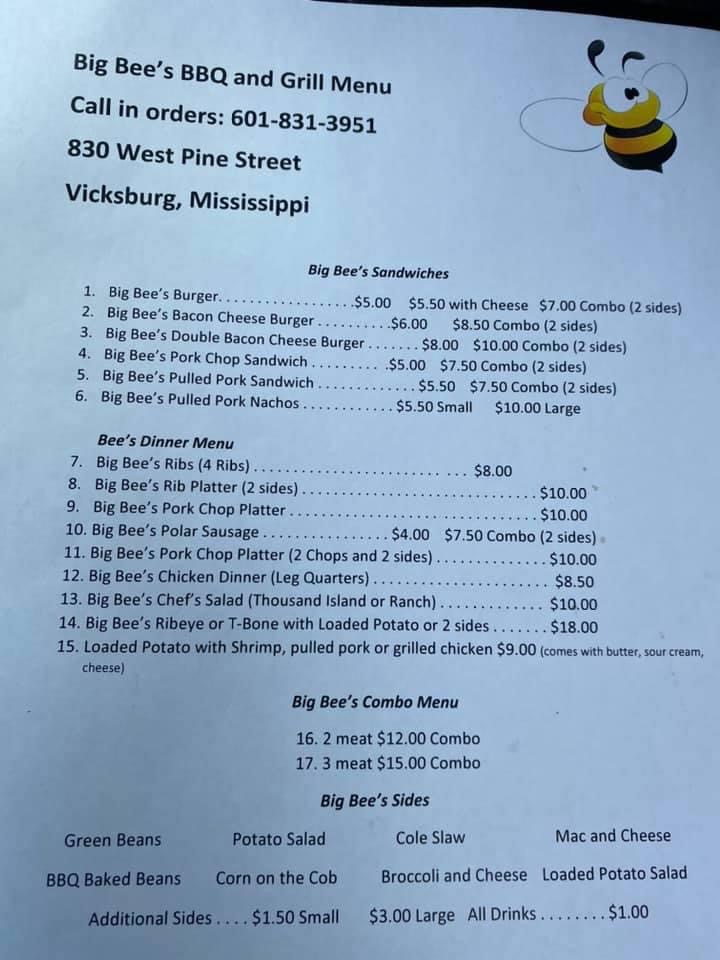 Big Bee's BBQ and Grill Menu
Call in orders: 601-831-3951
830 West Pine Street
Vicksburg, Mississippi

Big Bee's Sandwiches

1. Big Bee's Burger $5.00 $5.50 with Cheese $7.00 Combo (2 sides)
2. Big Bee's Bacon Cheese Burger $6.00 $8.50 Combo (2 sides)
3. Big Bee's Double Bacon Cheese Burger $8.00 $10.00 Combo (2 sides)
4. Big Bee's Pork Chop Sandwich $5.00 $7.50 Combo (2 sides)
5. Big Bee's Pulled Pork Sandwich $5.50 $7.50 Combo (2 sides)
6. Big Bee's Pulled Pork Nachos $5.50 Small $10.00 Large

Bee's Dinner Menu
7. Big Bee's Ribs (4 Ribs) $8.00
8. Big Bee's Rib Platter (2 sides) $10.00
9. Big Bee's Pork Chop Platter $10.00
10. Big Bee's Polar Sausage $4.00 $7.50 Combo (2 sides)
11. Big Bee's Pork Chop Platter (2 Chops and 2 sides) $10.00
12. Big Bee's Chicken Dinner (Leg Quarters) $8.50
13. Big Bee's Chef's Salad (Thousand Island or Ranch) $10.00
14. Big Bee's Ribeye or T-Bone with Loaded Potato or 2 sides $18.00
15. Loaded Potato with Shrimp, pulled pork or grilled chicken $9.00 (comes with butter, sour cream, cheese)

Big Bee's Combo Menu

16. 2 meat $12.00 Combo
17. 3 meat $15.00 Combo

Big Bee's Sides

Green Beans Potato Salad Cole Slaw Mac and Cheese

BBQ Baked Beans Corn on the Cob Broccoli and Cheese Loaded Potato Salad

Additional Sides $1.50 Small $3.00 Large All Drinks $1.00